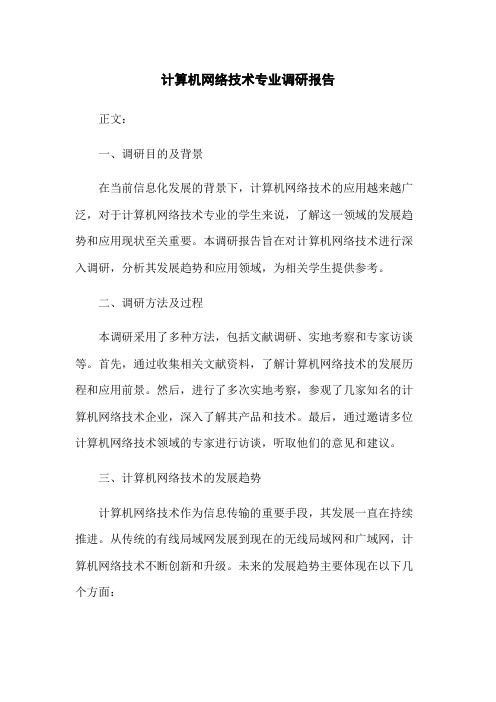 计算机网络技术专业调研报告

正文：

一、调研目的及背景

在当前信息化发展的背景下，计算机网络技术的应用越来越广泛，对于计算机网络技术专业的学生来说，了解这一领域的发展趋势和应用现状至关重要。本调研报告旨在对计算机网络技术进行深入调研，分析其发展趋势和应用领域，为相关学生提供参考。

二、调研方法及过程

本调研采用了多种方法，包括文献调研、实地考察和专家访谈等。首先，通过收集相关文献资料，了解计算机网络技术的发展历程和应用前景。然后，进行了多次实地考察，参观了几家知名的计算机网络技术企业，深入了解其产品和技术。最后，通过邀请多位计算机网络技术领域的专家进行访谈，听取他们的意见和建议。

三、计算机网络技术的发展趋势

计算机网络技术作为信息传输的重要手段，其发展一直在持续推进。从传统的有线局域网发展到现在的无线局域网和广域网，计算机网络技术不断创新和升级。未来的发展趋势主要体现在以下几个方面：